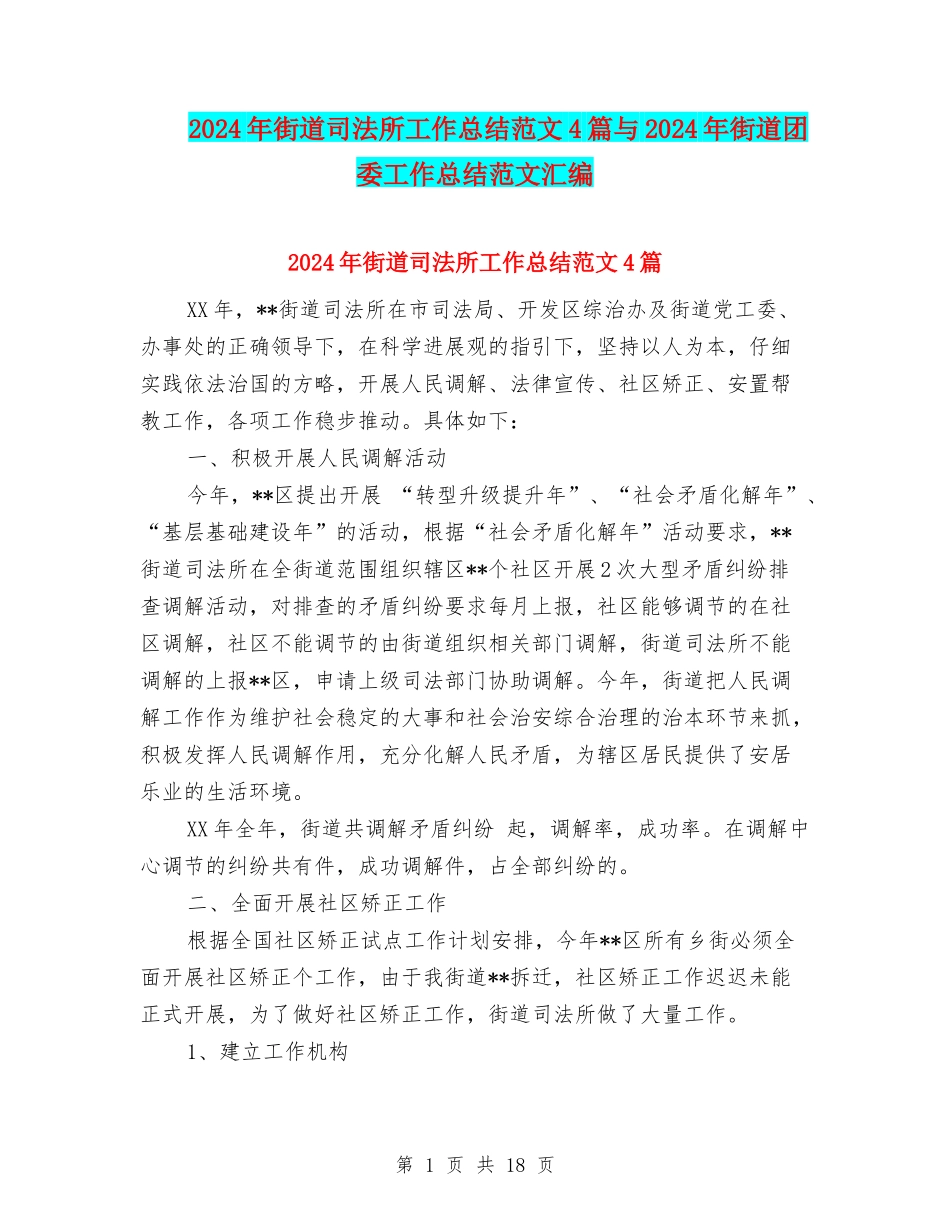 2024年街道司法所工作总结范文4篇与2024年街道团委工作总结范文汇编

2024年街道司法所工作总结范文4篇

XX年，**街道司法所在市司法局、开发区综治办及街道党工委、办事处的正确领导下，在科学进展观的指引下，坚持以人为本，仔细实践依法治国的方略，开展人民调解、法律宣传、社区矫正、安置帮教工作，各项工作稳步推动。具体如下：

一、积极开展人民调解活动

今年，**区提出开展 “转型升级提升年”、“社会矛盾化解年”、“基层基础建设年”的活动，根据“社会矛盾化解年”活动要求，**街道司法所在全街道范围组织辖区**个社区开展2次大型矛盾纠纷排查调解活动，对排查的矛盾纠纷要求每月上报，社区能够调节的在社区调解，社区不能调节的由街道组织相关部门调解，街道司法所不能调解的上报**区，申请上级司法部门协助调解。今年，街道把人民调解工作作为维护社会稳定的大事和社会治安综合治理的治本环节来抓，积极发挥人民调解作用，充分化解人民矛盾，为辖区居民提供了安居乐业的生活环境。

XX年全年，街道共调解矛盾纠纷 起，调解率，成功率。在调解中心调节的纠纷共有件，成功调解件，占全部纠纷的。

二、全面开展社区矫正工作

根据全国社区矫正试点工作计划安排，今年**区所有乡街必须全面开展社区矫正个工作，由于我街道**拆迁，社区矫正工作迟迟未能正式开展，为了做好社区矫正工作，街道司法所做了大量工作。

1、建立工作机构

第 1 页 共 18 页